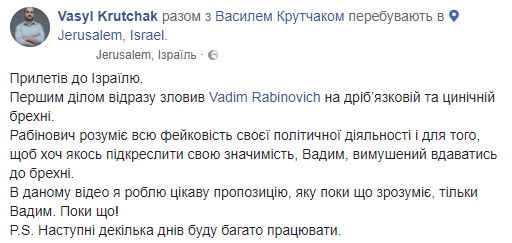 Vasyl Krutchak разом з Василем Крутчаком перебувають в Jerusalem, Israel.

Jerusalem, Ізраїль ·

Прилетів до Ізраїлю.
Першим ділом відразу зловив Vadim Rabinovich на дріб'язковій та цинічній брехні.
Рабінович розуміє всю фейковість своєї політичної діяльності і для того, щоб хоч якось підкреслити свою значимість, Вадим, вимушений вдаватись до брехні.
В даному відео я роблю цікаву пропозицію, яку поки що зрозуміє, тільки Вадим. Поки що!
P.S. Наступні декілька днів буду багато працювати.